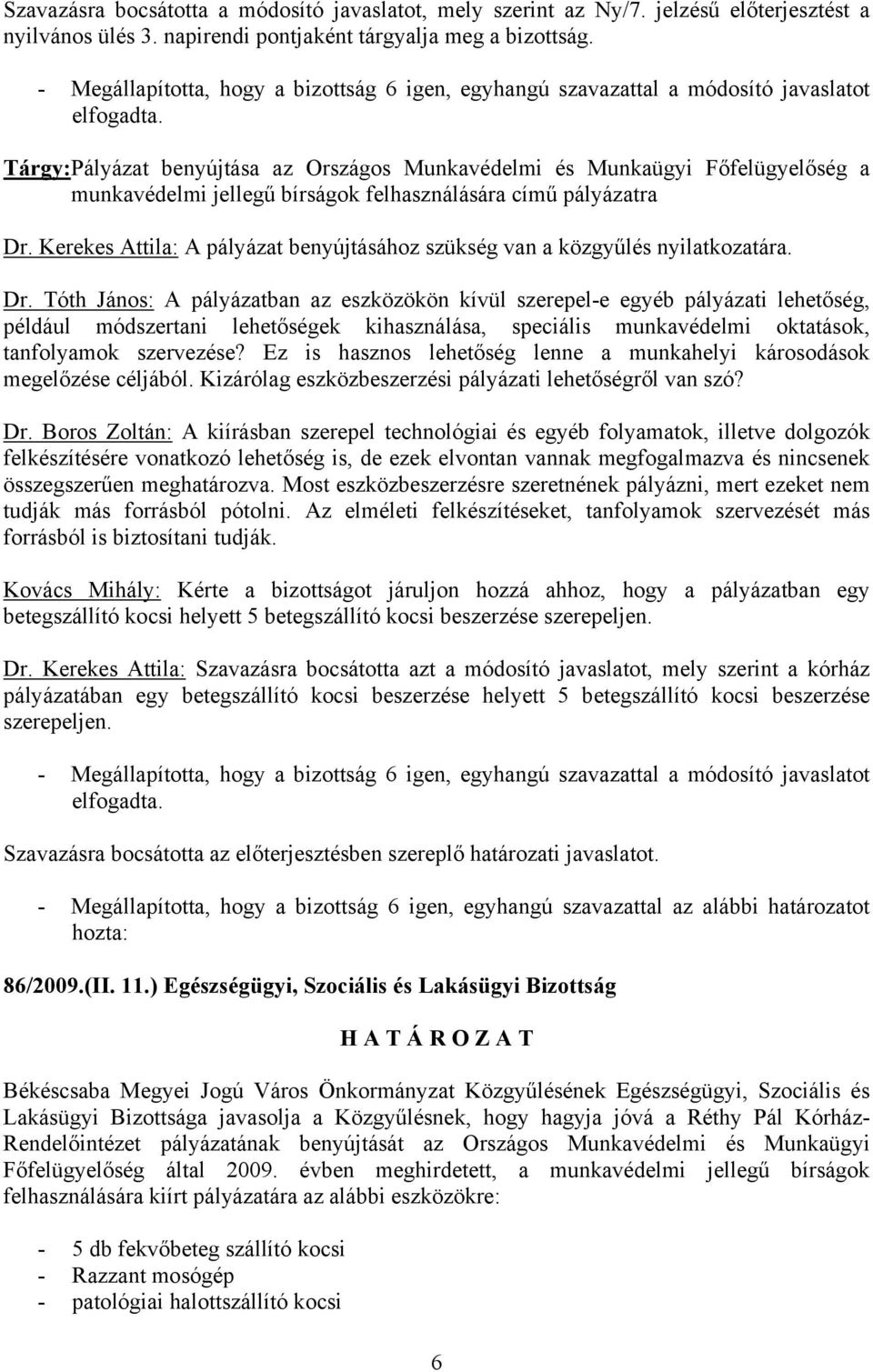 Szavazásra bocsátotta a módosító javaslatot, mely szerint az Ny/7. jelzésű előterjesztést a nyilvános ülés 3. napirendi pontjaként tárgyalja meg a bizottság.

- Megállapította, hogy a bizottság 6 igen, egyhangú szavazattal a módosító javaslatot elfogadta.

Tárgy:Pályázat benyújtása az Országos Munkavédelmi és Munkaügyi Főfelügyelőség a munkavédelmi jellegű bírságok felhasználására című pályázatra

Dr. Kerekes Attila: A pályázat benyújtásához szükség van a közgyűlés nyilatkozatára.

Dr. Tóth János: A pályázatban az eszközökön kívül szerepel-e egyéb pályázati lehetőség, például módszertani lehetőségek kihasználása, speciális munkavédelmi oktatások, tanfolyamok szervezése? Ez is hasznos lehetőség lenne a munkahelyi károsodások megelőzése céljából. Kizárólag eszközbeszerzési pályázati lehetőségről van szó?

Dr. Boros Zoltán: A kiírásban szerepel technológiai és egyéb folyamatok, illetve dolgozók felkészítésére vonatkozó lehetőség is, de ezek elvontan vannak megfogalmazva és nincsenek összegszerűen meghatározva. Most eszközbeszerzésre szeretnének pályázni, mert ezeket nem tudják más forrásból pótolni. Az elméleti felkészítéseket, tanfolyamok szervezését más forrásból is biztosítani tudják.

Kovács Mihály: Kérte a bizottságot járuljon hozzá ahhoz, hogy a pályázatban egy betegszállító kocsi helyett 5 betegszállító kocsi beszerzése szerepeljen.

Dr. Kerekes Attila: Szavazásra bocsátotta azt a módosító javaslatot, mely szerint a kórház pályázatában egy betegszállító kocsi beszerzése helyett 5 betegszállító kocsi beszerzése szerepeljen.

- Megállapította, hogy a bizottság 6 igen, egyhangú szavazattal a módosító javaslatot elfogadta.

Szavazásra bocsátotta az előterjesztésben szereplő határozati javaslatot.

- Megállapította, hogy a bizottság 6 igen, egyhangú szavazattal az alábbi határozatot hozta:

86/2009.(II. 11.) Egészségügyi, Szociális és Lakásügyi Bizottság

H A T Á R O Z A T

Békéscsaba Megyei Jogú Város Önkormányzat Közgyűlésének Egészségügyi, Szociális és Lakásügyi Bizottsága javasolja a Közgyűlésnek, hogy hagyja jóvá a Réthy Pál Kórház-Rendelőintézet pályázatának benyújtását az Országos Munkavédelmi és Munkaügyi Főfelügyelőség által 2009. évben meghirdetett, a munkavédelmi jellegű bírságok felhasználására kiírt pályázatára az alábbi eszközökre:

- 5 db fekvőbeteg szállító kocsi
- Razzant mosógép
- patológiai halottszállító kocsi

6